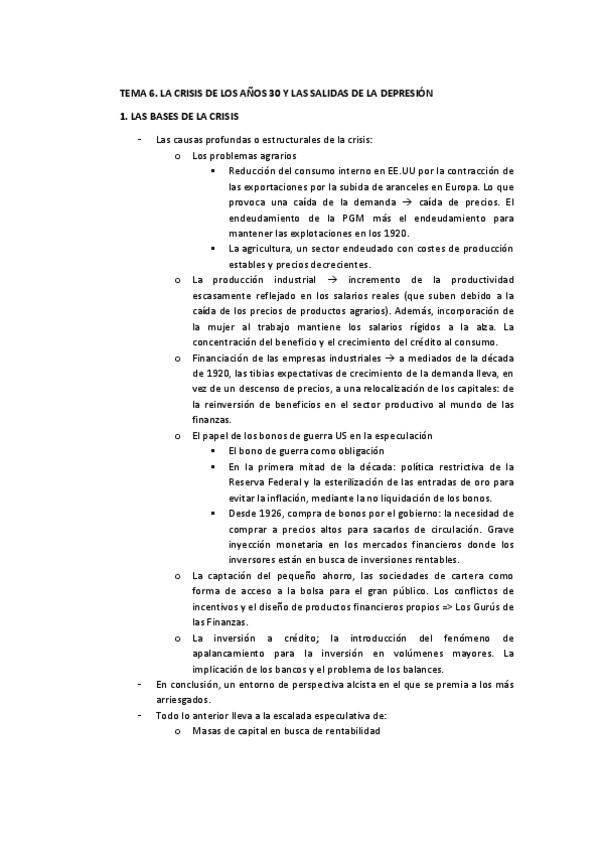 TEMA 6. LA CRISIS DE LOS AÑOS 30 Y LAS SALIDAS DE LA DEPRESIÓN

1. LAS BASES DE LA CRISIS

- Las causas profundas o estructurales de la crisis:
  o Los problemas agrarios
    ▪ Reducción del consumo interno en EE.UU por la contracción de las exportaciones por la subida de aranceles en Europa. Lo que provoca una caída de la demanda → caída de precios. El endeudamiento de la PGM más el endeudamiento para mantener las explotaciones en los 1920.
    ▪ La agricultura, un sector endeudado con costes de producción estables y precios decrecientes.
  o La producción industrial → incremento de la productividad escasamente reflejado en los salarios reales (que suben debido a la caída de los precios de productos agrarios). Además, incorporación de la mujer al trabajo mantiene los salarios rígidos a la alza. La concentración del beneficio y el crecimiento del crédito al consumo.
  o Financiación de las empresas industriales → a mediados de la década de 1920, las tibias expectativas de crecimiento de la demanda lleva, en vez de un descenso de precios, a una relocalización de los capitales: de la reinversión de beneficios en el sector productivo al mundo de las finanzas.
  o El papel de los bonos de guerra US en la especulación
    ▪ El bono de guerra como obligación
    ▪ En la primera mitad de la década: política restrictiva de la Reserva Federal y la esterilización de las entradas de oro para evitar la inflación, mediante la no liquidación de los bonos.
    ▪ Desde 1926, compra de bonos por el gobierno: la necesidad de comprar a precios altos para sacarlos de circulación. Grave inyección monetaria en los mercados financieros donde los inversores están en busca de inversiones rentables.
  o La captación del pequeño ahorro, las sociedades de cartera como forma de acceso a la bolsa para el gran público. Los conflictos de incentivos y el diseño de productos financieros propios => Los Gurús de las Finanzas.
  o La inversión a crédito; la introducción del fenómeno de apalancamiento para la inversión en volúmenes mayores. La implicación de los bancos y el problema de los balances.
- En conclusión, un entorno de perspectiva alcista en el que se premia a los más arriesgados.
- Todo lo anterior lleva a la escalada especulativa de:
  o Masas de capital en busca de rentabilidad